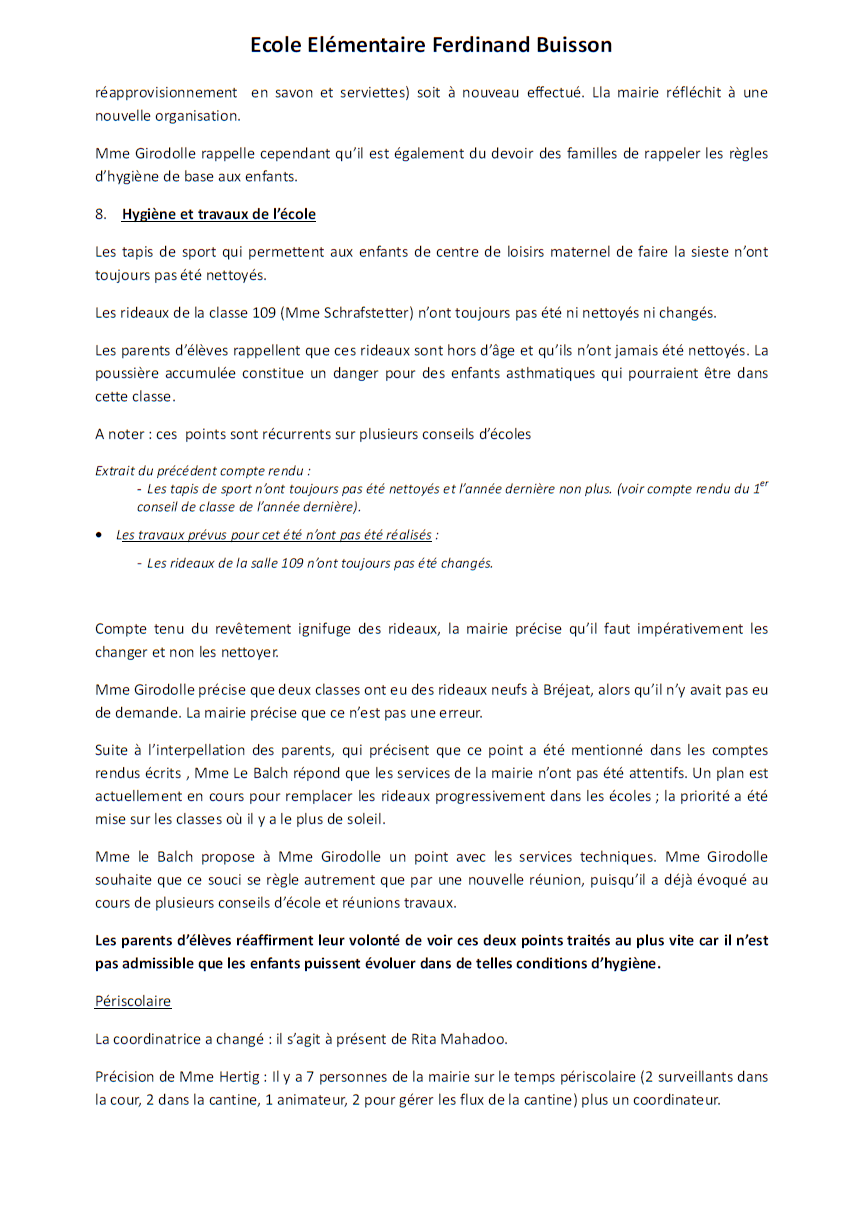 Ecole Elémentaire Ferdinand Buisson

réapprovisionnement en savon et serviettes) soit à nouveau effectué. Lla mairie réfléchit à une nouvelle organisation.

Mme Girodolle rappelle cependant qu'il est également du devoir des familles de rappeler les règles d'hygiène de base aux enfants.

8. Hygiène et travaux de l'école

Les tapis de sport qui permettent aux enfants de centre de loisirs maternel de faire la sieste n'ont toujours pas été nettoyés.

Les rideaux de la classe 109 (Mme Schrafstetter) n'ont toujours pas été ni nettoyés ni changés.

Les parents d'élèves rappellent que ces rideaux sont hors d'âge et qu'ils n'ont jamais été nettoyés. La poussière accumulée constitue un danger pour des enfants asthmatiques qui pourraient être dans cette classe.

A noter : ces points sont récurrents sur plusieurs conseils d'écoles

Extrait du précédent compte rendu :
- Les tapis de sport n'ont toujours pas été nettoyés et l'année dernière non plus. (voir compte rendu du $1^{er}$ conseil de classe de l'année dernière).

• Les travaux prévus pour cet été n'ont pas été réalisés :
- Les rideaux de la salle 109 n'ont toujours pas été changés.

Compte tenu du revêtement ignifuge des rideaux, la mairie précise qu'il faut impérativement les changer et non les nettoyer.

Mme Girodolle précise que deux classes ont eu des rideaux neufs à Bréjeat, alors qu'il n'y avait pas eu de demande. La mairie précise que ce n'est pas une erreur.

Suite à l'interpellation des parents, qui précisent que ce point a été mentionné dans les comptes rendus écrits , Mme Le Balch répond que les services de la mairie n'ont pas été attentifs. Un plan est actuellement en cours pour remplacer les rideaux progressivement dans les écoles ; la priorité a été mise sur les classes où il y a le plus de soleil.

Mme le Balch propose à Mme Girodolle un point avec les services techniques. Mme Girodolle souhaite que ce souci se règle autrement que par une nouvelle réunion, puisqu'il a déjà évoqué au cours de plusieurs conseils d'école et réunions travaux.

Les parents d'élèves réaffirment leur volonté de voir ces deux points traités au plus vite car il n'est pas admissible que les enfants puissent évoluer dans de telles conditions d'hygiène.

Périscolaire

La coordinatrice a changé : il s'agit à présent de Rita Mahadoo.

Précision de Mme Hertig : Il y a 7 personnes de la mairie sur le temps périscolaire (2 surveillants dans la cour, 2 dans la cantine, 1 animateur, 2 pour gérer les flux de la cantine) plus un coordinateur.